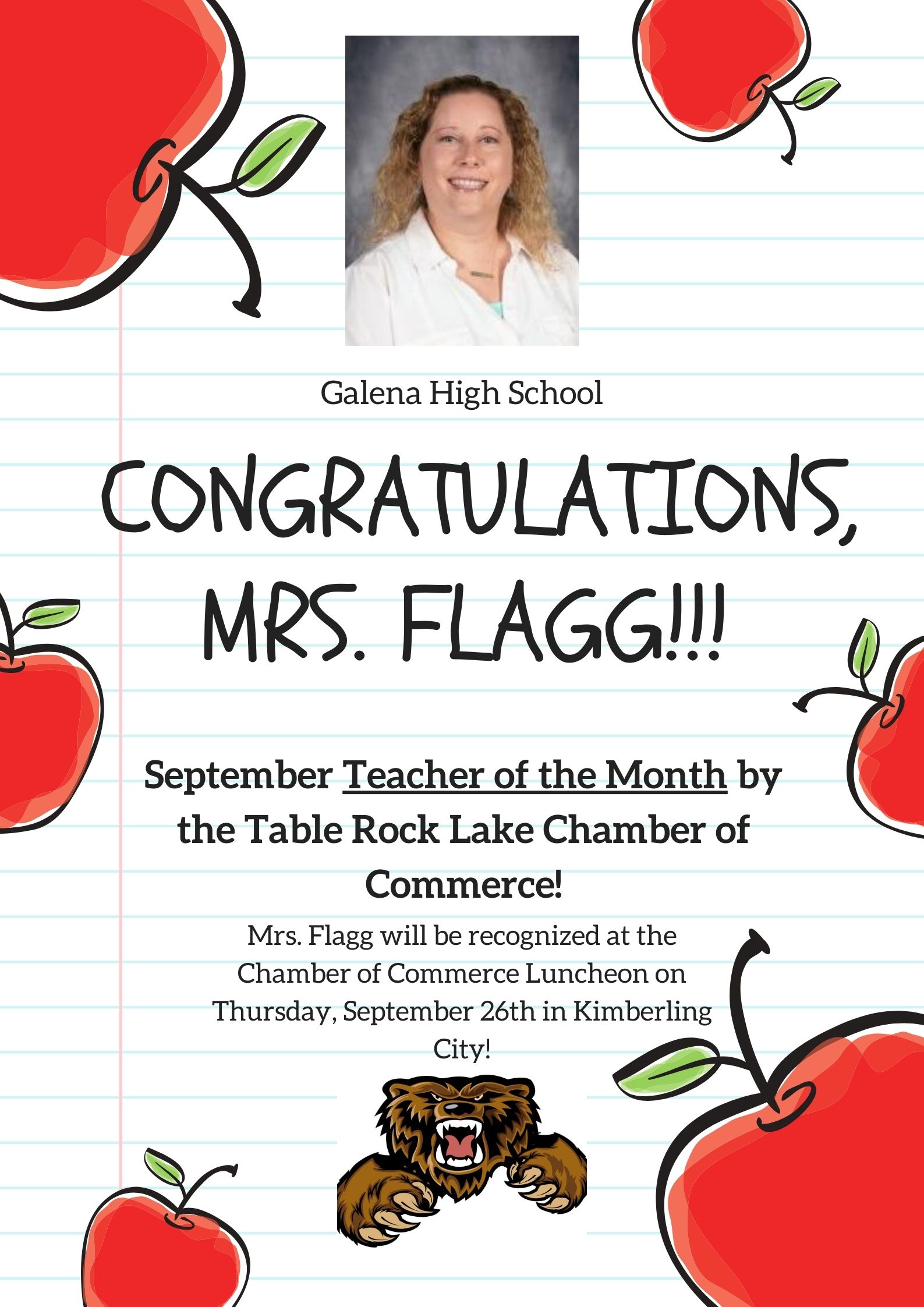 Galena High School

CONGRATULATIONS, MRS. FLAGG!!!

September Teacher of the Month by the Table Rock Lake Chamber of Commerce!

Mrs. Flagg will be recognized at the Chamber of Commerce Luncheon on Thursday, September 26th in Kimberling City!